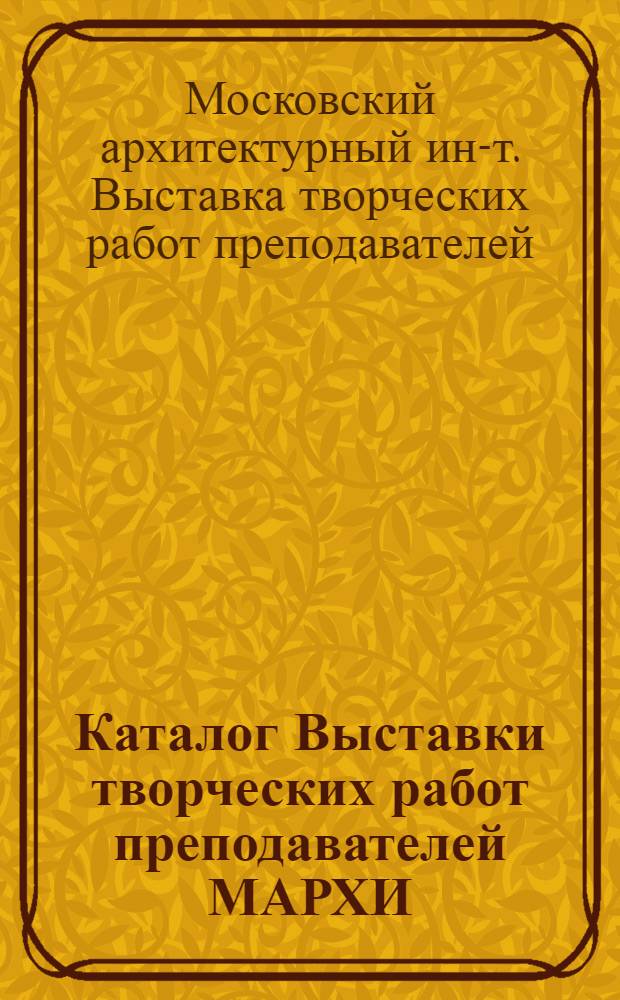 Московский архитектурный ин-т. Выставка творческих работ преподавателей

Каталог Выставки творческих работ преподавателей МАРХИ